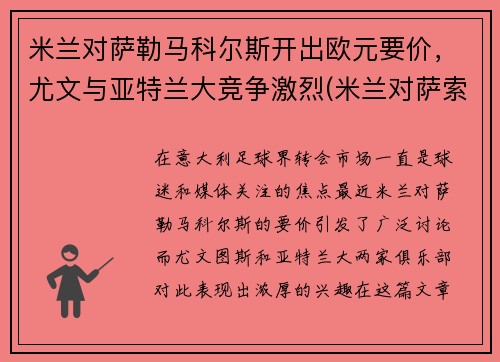 米兰对萨勒马科尔斯开出欧元要价，尤文与亚特兰大竞争激烈(米兰对萨索

在意大利足球界转会市场一直是球迷和媒体关注的焦点最近米兰对萨勒马科尔斯的要价引发了广泛讨论而尤文图斯和亚特兰大两家俱乐部对此表现出浓厚的兴趣在这篇文章